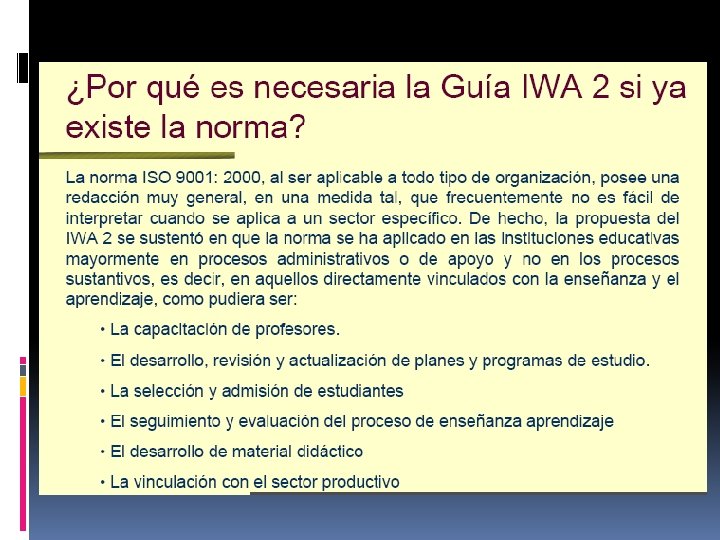 ¿Por qué es necesaria la Guía IWA 2 si ya existe la norma?

La norma ISO 9001: 2000, al ser aplicable a todo tipo de organización, posee una redacción muy general, en una medida tal, que frecuentemente no es fácil de interpretar cuando se aplica a un sector específico. De hecho, la propuesta del IWA 2 se sustentó en que la norma se ha aplicado en las instituciones educativas mayormente en procesos administrativos o de apoyo y no en los procesos sustantivos, es decir, en aquellos directamente vinculados con la enseñanza y el aprendizaje, como pudiera ser:

• La capacitación de profesores.

• El desarrollo, revisión y actualización de planes y programas de estudio.

• La selección y admisión de estudiantes

• El seguimiento y evaluación del proceso de enseñanza aprendizaje

• El desarrollo de material didáctico

• La vinculación con el sector productivo